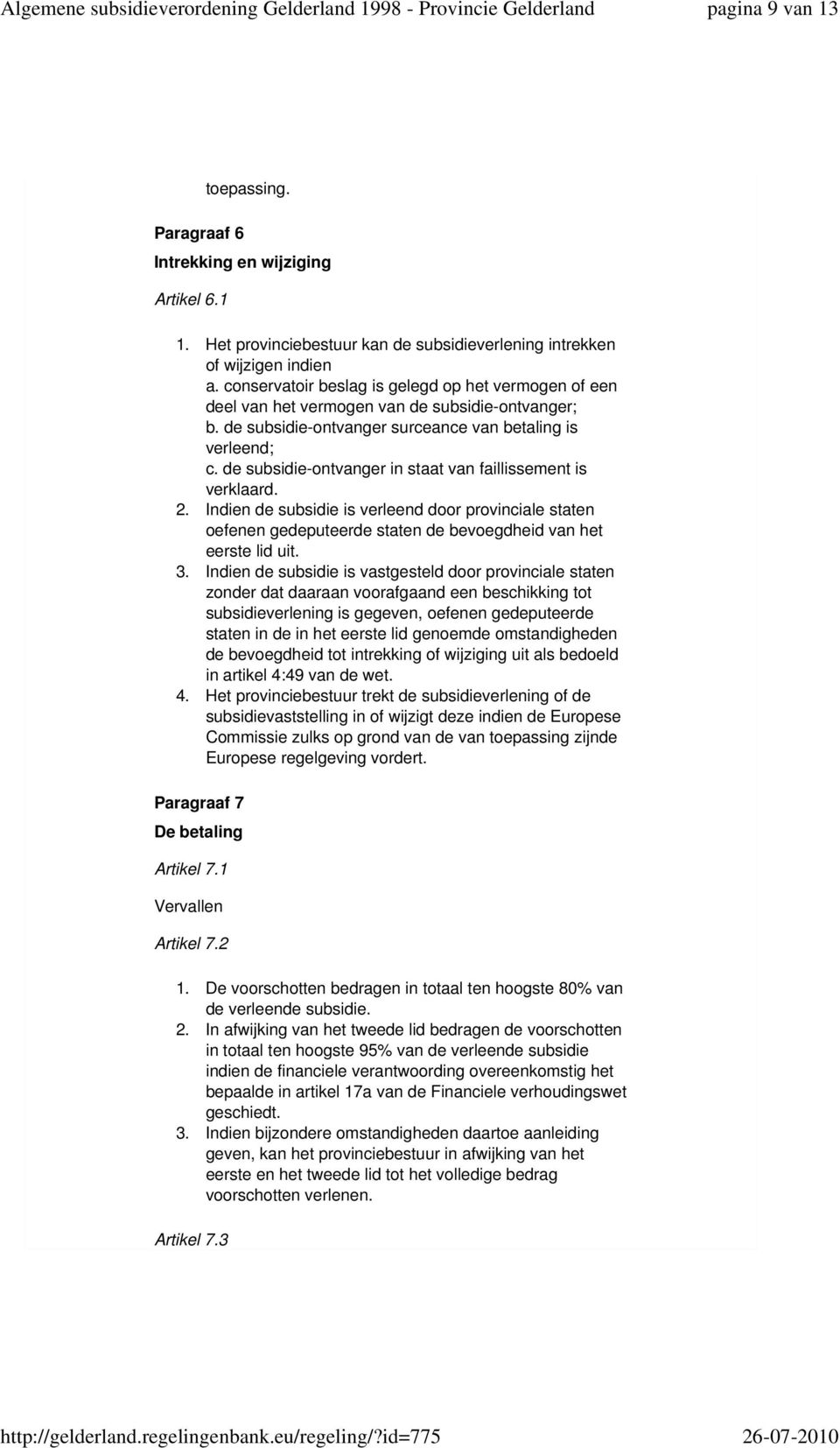 Algemene subsidieverordening Gelderland 1998 - Provincie Gelderland pagina 9 van 13

toepassing.

Paragraaf 6

Intrekking en wijziging

Artikel 6.1

1. Het provinciebestuur kan de subsidieverlening intrekken of wijzigen indien
a. conservatoir beslag is gelegd op het vermogen of een deel van het vermogen van de subsidie-ontvanger;
b. de subsidie-ontvanger surceance van betaling is verleend;
c. de subsidie-ontvanger in staat van faillissement is verklaard.
2. Indien de subsidie is verleend door provinciale staten oefenen gedeputeerde staten de bevoegdheid van het eerste lid uit.
3. Indien de subsidie is vastgesteld door provinciale staten zonder dat daaraan voorafgaand een beschikking tot subsidieverlening is gegeven, oefenen gedeputeerde staten in de in het eerste lid genoemde omstandigheden de bevoegdheid tot intrekking of wijziging uit als bedoeld in artikel 4:49 van de wet.
4. Het provinciebestuur trekt de subsidieverlening of de subsidievaststelling in of wijzigt deze indien de Europese Commissie zulks op grond van de van toepassing zijnde Europese regelgeving vordert.

Paragraaf 7

De betaling

Artikel 7.1

Vervallen

Artikel 7.2

1. De voorschotten bedragen in totaal ten hoogste 80% van de verleende subsidie.
2. In afwijking van het tweede lid bedragen de voorschotten in totaal ten hoogste 95% van de verleende subsidie indien de financiele verantwoording overeenkomstig het bepaalde in artikel 17a van de Financiele verhoudingswet geschiedt.
3. Indien bijzondere omstandigheden daartoe aanleiding geven, kan het provinciebestuur in afwijking van het eerste en het tweede lid tot het volledige bedrag voorschotten verlenen.

Artikel 7.3

http://gelderland.regelingenbank.eu/regeling/?id=775 26-07-2010